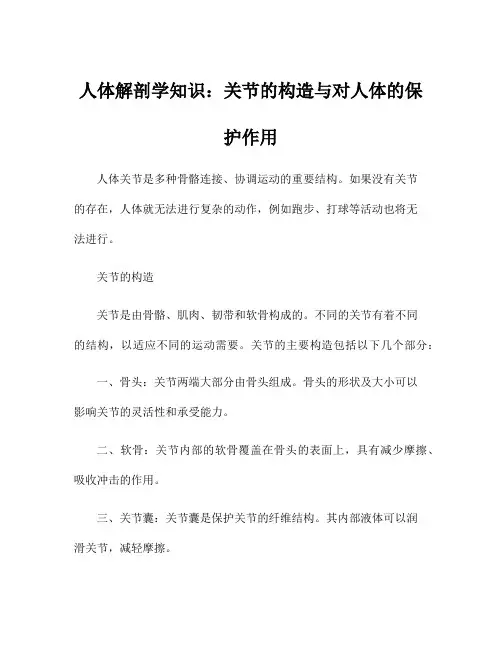 人体解剖学知识：关节的构造与对人体的保护作用

人体关节是多种骨骼连接、协调运动的重要结构。如果没有关节的存在，人体就无法进行复杂的动作，例如跑步、打球等活动也将无法进行。

关节的构造

关节是由骨骼、肌肉、韧带和软骨构成的。不同的关节有着不同的结构，以适应不同的运动需要。关节的主要构造包括以下几个部分：

一、骨头：关节两端大部分由骨头组成。骨头的形状及大小可以影响关节的灵活性和承受能力。

二、软骨：关节内部的软骨覆盖在骨头的表面上，具有减少摩擦、吸收冲击的作用。

三、关节囊：关节囊是保护关节的纤维结构。其内部液体可以润滑关节，减轻摩擦。